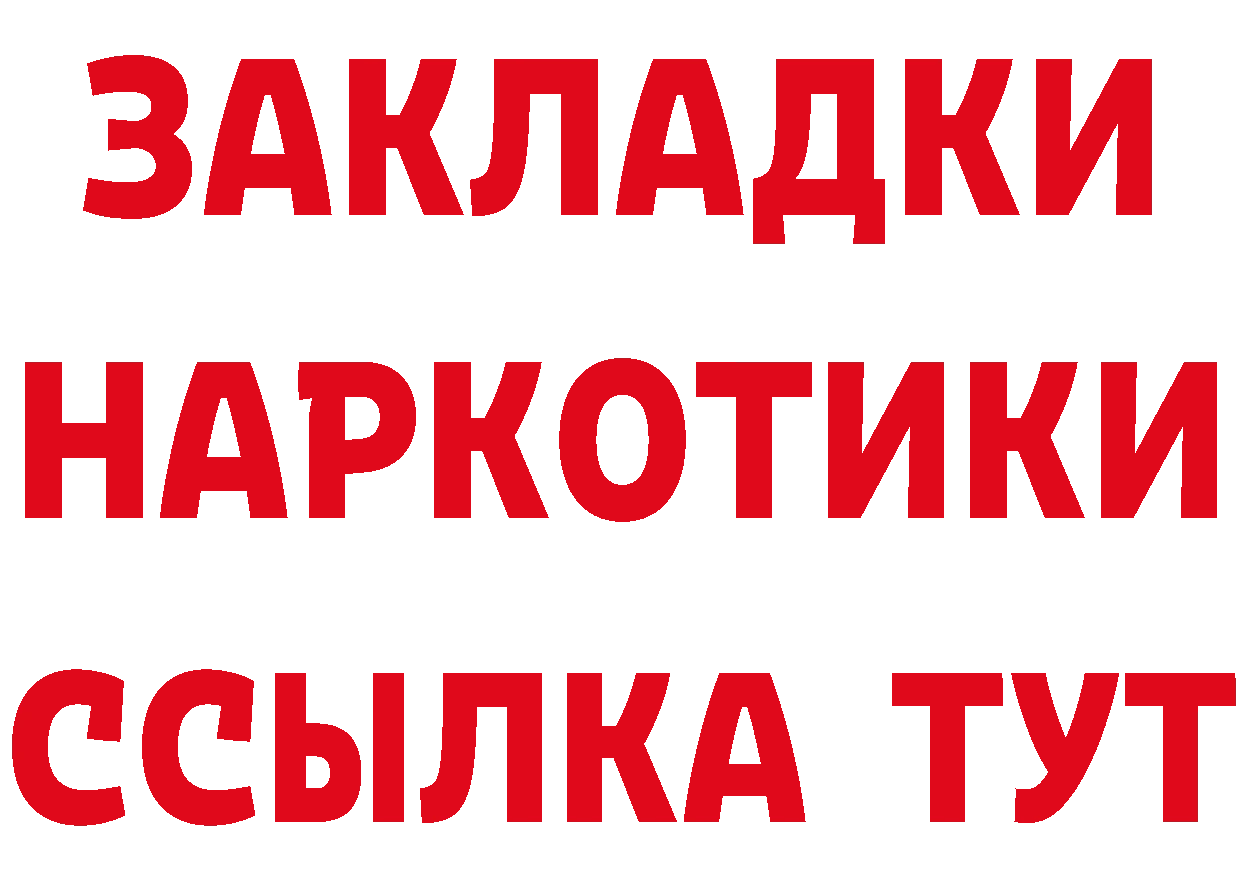 ЗАКЛАДКИ
НАРКОТИКИ
ССЫЛКА ТУТ